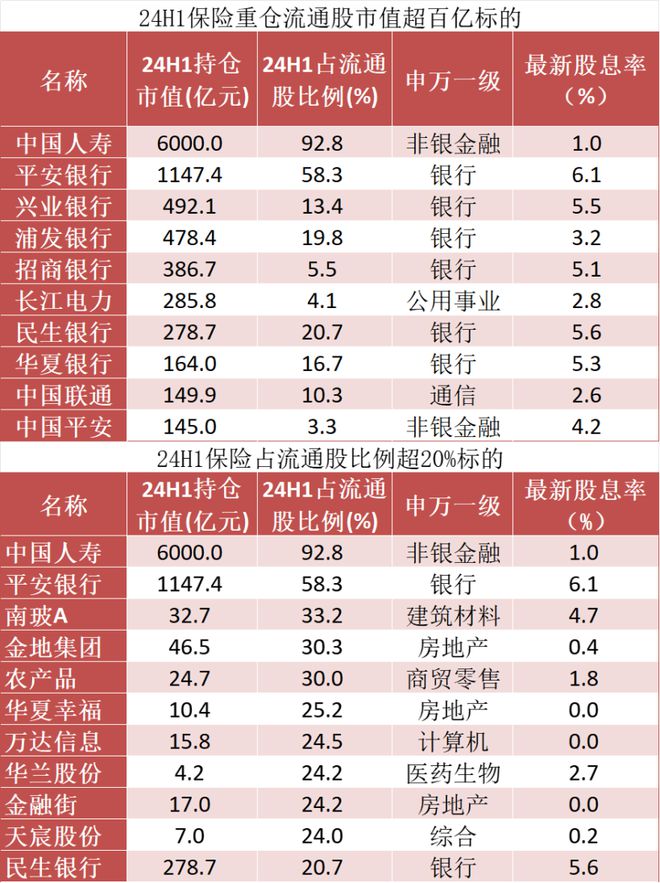 24H1保险重仓流通股市值超百亿标的

| 名称 | 24H1持仓市值(亿元) | 24H1占流通股比例(%) | 申万一级 | 最新股息率(%) |
|---|---|---|---|---|
| 中国人寿 | 6000.0 | 92.8 | 非银金融 | 1.0 |
| 平安银行 | 1147.4 | 58.3 | 银行 | 6.1 |
| 兴业银行 | 492.1 | 13.4 | 银行 | 5.5 |
| 浦发银行 | 478.4 | 19.8 | 银行 | 3.2 |
| 招商银行 | 386.7 | 5.5 | 银行 | 5.1 |
| 长江电力 | 285.8 | 4.1 | 公用事业 | 2.8 |
| 民生银行 | 278.7 | 20.7 | 银行 | 5.6 |
| 华夏银行 | 164.0 | 16.7 | 银行 | 5.3 |
| 中国联通 | 149.9 | 10.3 | 通信 | 2.6 |
| 中国平安 | 145.0 | 3.3 | 非银金融 | 4.2 |

24H1保险占流通股比例超20%标的

| 名称 | 24H1持仓市值(亿元) | 24H1占流通股比例(%) | 申万一级 | 最新股息率(%) |
|---|---|---|---|---|
| 中国人寿 | 6000.0 | 92.8 | 非银金融 | 1.0 |
| 平安银行 | 1147.4 | 58.3 | 银行 | 6.1 |
| 南玻A | 32.7 | 33.2 | 建筑材料 | 4.7 |
| 金地集团 | 46.5 | 30.3 | 房地产 | 0.4 |
| 农产品 | 24.7 | 30.0 | 商贸零售 | 1.8 |
| 华夏幸福 | 10.4 | 25.2 | 房地产 | 0.0 |
| 万达信息 | 15.8 | 24.5 | 计算机 | 0.0 |
| 华兰股份 | 4.2 | 24.2 | 医药生物 | 2.7 |
| 金融街 | 17.0 | 24.2 | 房地产 | 0.0 |
| 天宸股份 | 7.0 | 24.0 | 综合 | 0.2 |
| 民生银行 | 278.7 | 20.7 | 银行 | 5.6 |